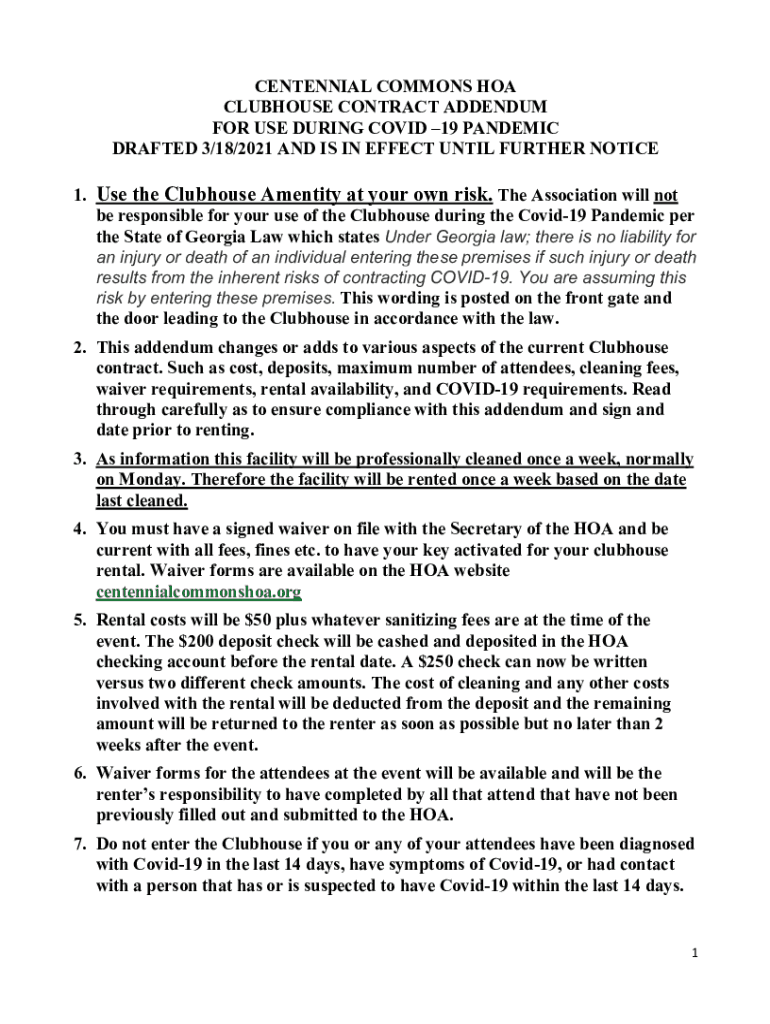 CENTENNIAL COMMONS HOA
CLUBHOUSE CONTRACT ADDENDUM
FOR USE DURING COVID –19 PANDEMIC
DRAFTED 3/18/2021 AND IS IN EFFECT UNTIL FURTHER NOTICE

1. Use the Clubhouse Amentity at your own risk. The Association will not be responsible for your use of the Clubhouse during the Covid-19 Pandemic per the State of Georgia Law which states Under Georgia law; there is no liability for an injury or death of an individual entering these premises if such injury or death results from the inherent risks of contracting COVID-19. You are assuming this risk by entering these premises. This wording is posted on the front gate and the door leading to the Clubhouse in accordance with the law.

2. This addendum changes or adds to various aspects of the current Clubhouse contract. Such as cost, deposits, maximum number of attendees, cleaning fees, waiver requirements, rental availability, and COVID-19 requirements. Read through carefully as to ensure compliance with this addendum and sign and date prior to renting.

3. As information this facility will be professionally cleaned once a week, normally on Monday. Therefore the facility will be rented once a week based on the date last cleaned.

4. You must have a signed waiver on file with the Secretary of the HOA and be current with all fees, fines etc. to have your key activated for your clubhouse rental. Waiver forms are available on the HOA website centennialcommonshoa.org

5. Rental costs will be $50 plus whatever sanitizing fees are at the time of the event. The $200 deposit check will be cashed and deposited in the HOA checking account before the rental date. A $250 check can now be written versus two different check amounts. The cost of cleaning and any other costs involved with the rental will be deducted from the deposit and the remaining amount will be returned to the renter as soon as possible but no later than 2 weeks after the event.

6. Waiver forms for the attendees at the event will be available and will be the renter's responsibility to have completed by all that attend that have not been previously filled out and submitted to the HOA.

7. Do not enter the Clubhouse if you or any of your attendees have been diagnosed with Covid-19 in the last 14 days, have symptoms of Covid-19, or had contact with a person that has or is suspected to have Covid-19 within the last 14 days.

1